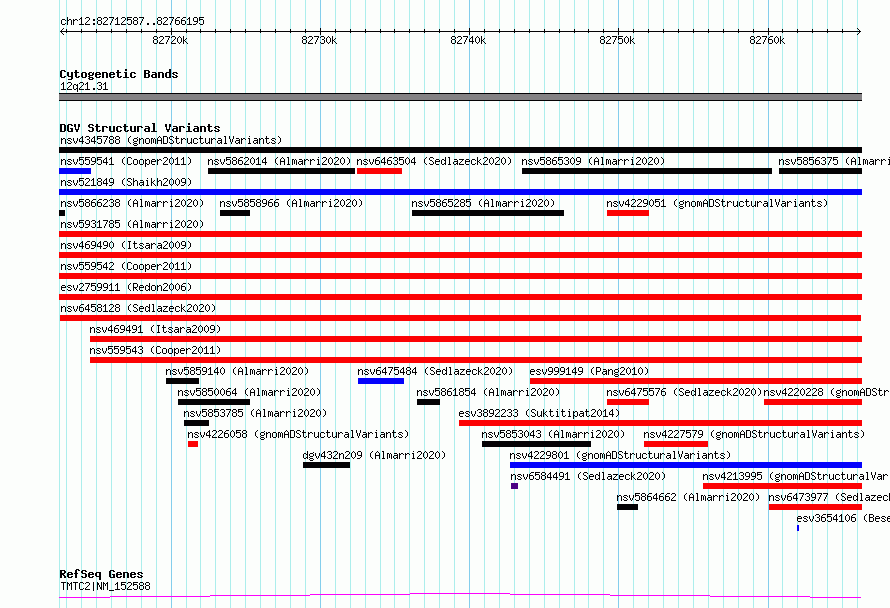 chr12:82712587..82766195

82720k 82730k 82740k 82750k 82760k

Cytogenetic Bands
12q21.31

DGV Structural Variants
nsv4345788 (gnomADStructuralVariants)
nsv559541 (Cooper2011) nsv5862014 (Almarri2020) nsv6463504 (Sedlazeck2020) nsv5865309 (Almarri2020) nsv5856375 (Almarri
nsv521849 (Shaikh2009)
nsv5866238 (Almarri2020) nsv5858966 (Almarri2020) nsv5865285 (Almarri2020) nsv4229051 (gnomADStructuralVariants)
nsv5931785 (Almarri2020)
nsv469490 (Itsara2009)
nsv559542 (Cooper2011)
esv2759911 (Redon2006)
nsv6458128 (Sedlazeck2020)
nsv469491 (Itsara2009)
nsv559543 (Cooper2011)
nsv5859140 (Almarri2020) nsv6475484 (Sedlazeck2020) esv999149 (Pang2010)
nsv5850064 (Almarri2020) nsv5861854 (Almarri2020) nsv6475576 (Sedlazeck2020) nsv4220228 (gnomADS
nsv5853785 (Almarri2020) esv3892233 (Suktitipat2014)
nsv4226058 (gnomADStructuralVariants) nsv5853043 (Almarri2020) nsv4227579 (gnomADStructuralVariants)
dgv432n209 (Almarri2020) nsv4229801 (gnomADStructuralVariants)
nsv6584491 (Sedlazeck2020) nsv4213995 (gnomADStructuralVar
nsv5864662 (Almarri2020) nsv6473977 (Sedlazeck
esv3654106 (Bese

RefSeq Genes
TMTC2|NM_152588